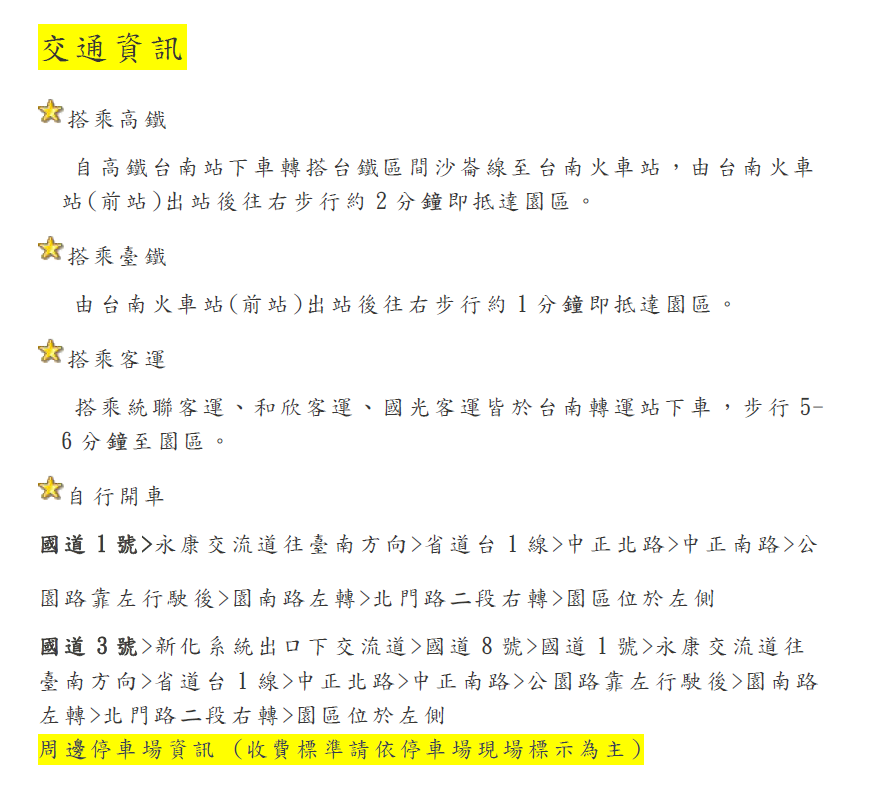 交通資訊

搭乘高鐵

自高鐵台南站下車轉搭台鐵區間沙崙線至台南火車站，由台南火車站(前站)出站後往右步行約 2 分鐘即抵達園區。

搭乘臺鐵

由台南火車站(前站)出站後往右步行約 1 分鐘即抵達園區。

搭乘客運

搭乘統聯客運、和欣客運、國光客運皆於台南轉運站下車，步行 5-6 分鐘至園區。

自行開車

國道 1 號>永康交流道往臺南方向>省道台 1 線>中正北路>中正南路>公園路靠左行駛後>園南路左轉>北門路二段右轉>園區位於左側

國道 3 號>新化系統出口下交流道>國道 8 號>國道 1 號>永康交流道往臺南方向>省道台 1 線>中正北路>中正南路>公園路靠左行駛後>園南路左轉>北門路二段右轉>園區位於左側
周邊停車場資訊 （收費標準請依停車場現場標示為主）